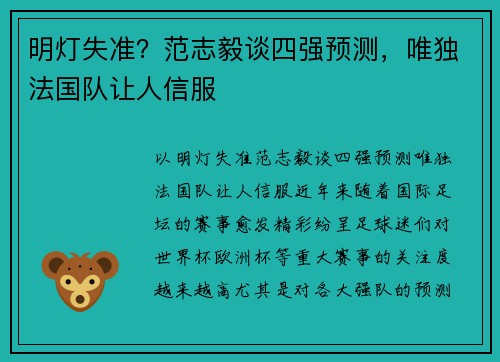 明灯失准？范志毅谈四强预测，唯独法国队让人信服

以明灯失准范志毅谈四强预测唯独法国队让人信服近年来随着国际足坛的赛事愈发精彩纷呈足球迷们对世界杯欧洲杯等重大赛事的关注度越来越高尤其是对各大强队的预测